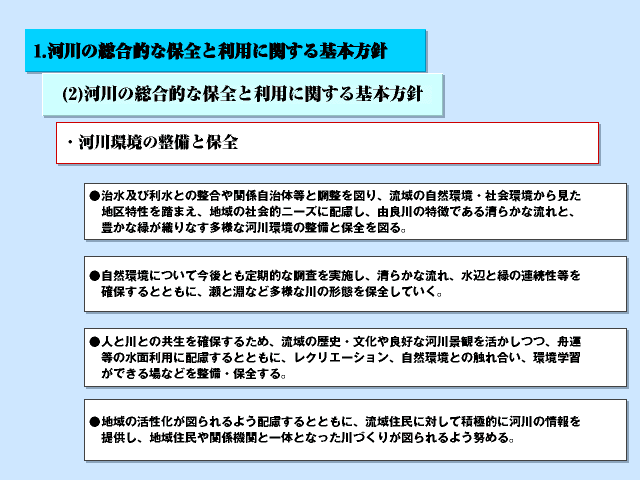 1.河川の総合的な保全と利用に関する基本方針

(2)河川の総合的な保全と利用に関する基本方針

・河川環境の整備と保全

●治水及び利水との整合や関係自治体等と調整を図り、流域の自然環境・社会環境から見た地区特性を踏まえ、地域の社会的ニーズに配慮し、由良川の特徴である清らかな流れと、豊かな緑が織りなす多様な河川環境の整備と保全を図る。

●自然環境について今後とも定期的な調査を実施し、清らかな流れ、水辺と緑の連続性等を確保するとともに、瀬と淵など多様な川の形態を保全していく。

●人と川との共生を確保するため、流域の歴史・文化や良好な河川景観を活かしつつ、舟運等の水面利用に配慮するとともに、レクリエーション、自然環境との触れ合い、環境学習ができる場などを整備・保全する。

●地域の活性化が図られるよう配慮するとともに、流域住民に対して積極的に河川の情報を提供し、地域住民や関係機関と一体となった川づくりが図られるよう努める。